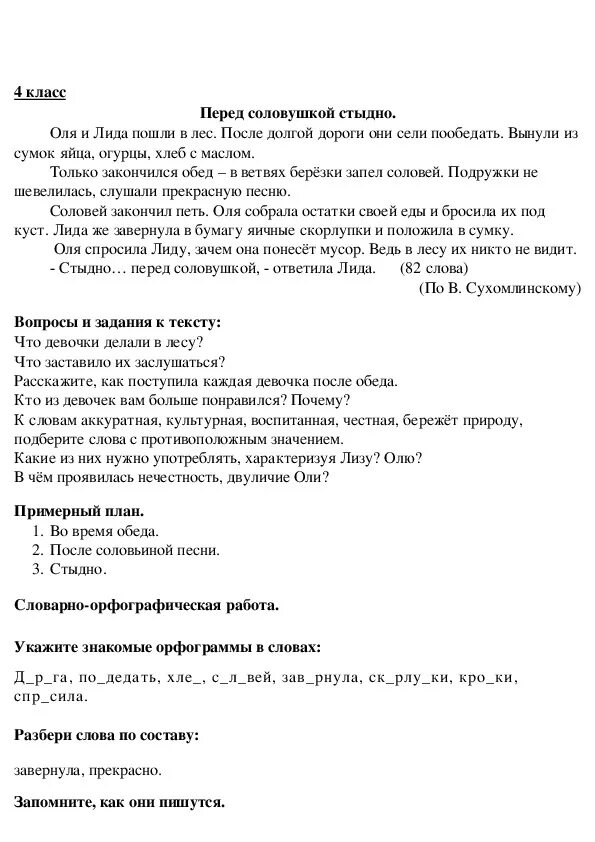 4 класс

Перед соловушкой стыдно.

Оля и Лида пошли в лес. После долгой дороги они сели пообедать. Вынули из сумок яйца, огурцы, хлеб с маслом.

Только закончился обед – в ветвях берёзки запел соловей. Подружки не шевелилась, слушали прекрасную песню.

Соловей закончил петь. Оля собрала остатки своей еды и бросила их под куст. Лида же завернула в бумагу яичные скорлупки и положила в сумку.

Оля спросила Лиду, зачем она понесёт мусор. Ведь в лесу их никто не видит.

- Стыдно… перед соловушкой, - ответила Лида. (82 слова)

(По В. Сухомлинскому)

Вопросы и задания к тексту:
Что девочки делали в лесу?
Что заставило их заслушаться?
Расскажите, как поступила каждая девочка после обеда.
Кто из девочек вам больше понравился? Почему?
К словам аккуратная, культурная, воспитанная, честная, бережёт природу, подберите слова с противоположным значением.
Какие из них нужно употреблять, характеризуя Лизу? Олю?
В чём проявилась нечестность, двуличие Оли?

Примерный план.
1. Во время обеда.
2. После соловьиной песни.
3. Стыдно.

Словарно-орфографическая работа.

Укажите знакомые орфограммы в словах:

Д_р_га, по_дедать, хле_, с_л_вей, зав_рнула, ск_рлу_ки, кро_ки, спр_сила.

Разбери слова по составу:

завернула, прекрасно.

Запомните, как они пишутся.